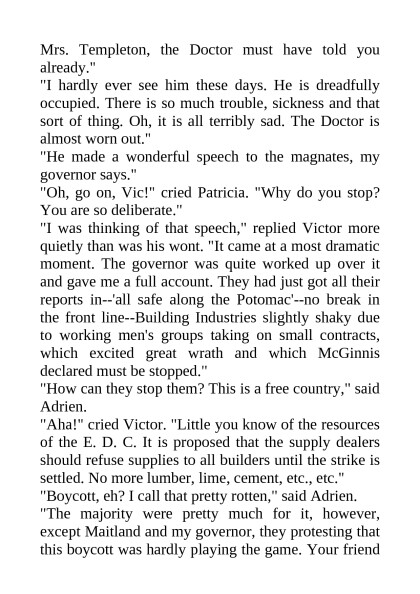 Mrs. Templeton, the Doctor must have told you already."
"I hardly ever see him these days. He is dreadfully occupied. There is so much trouble, sickness and that sort of thing. Oh, it is all terribly sad. The Doctor is almost worn out."
"He made a wonderful speech to the magnates, my governor says."
"Oh, go on, Vic!" cried Patricia. "Why do you stop? You are so deliberate."
"I was thinking of that speech," replied Victor more quietly than was his wont. "It came at a most dramatic moment. The governor was quite worked up over it and gave me a full account. They had just got all their reports in--'all safe along the Potomac'--no break in the front line--Building Industries slightly shaky due to working men's groups taking on small contracts, which excited great wrath and which McGinnis declared must be stopped."
"How can they stop them? This is a free country," said Adrien.
"Aha!" cried Victor. "Little you know of the resources of the E. D. C. It is proposed that the supply dealers should refuse supplies to all builders until the strike is settled. No more lumber, lime, cement, etc., etc."
"Boycott, eh? I call that pretty rotten," said Adrien.
"The majority were pretty much for it, however, except Maitland and my governor, they protesting that this boycott was hardly playing the game. Your friend